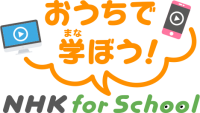 おうちで
まな
学ぼう!
NHK for School